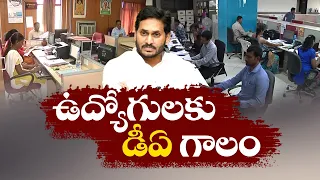 ఉద్యోగులకు
డీఏ గాలం